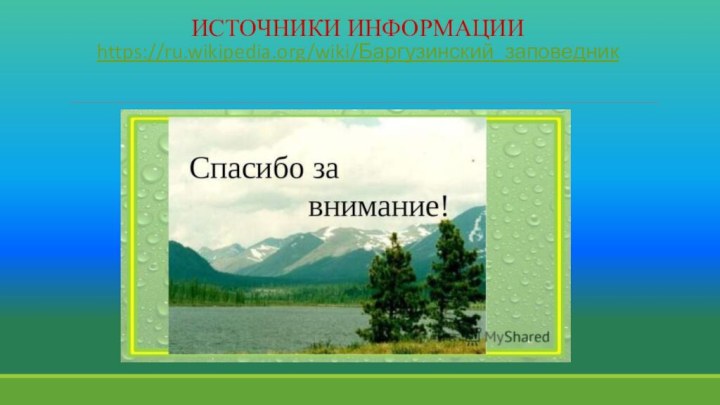 ИСТОЧНИКИ ИНФОРМАЦИИ
https://ru.wikipedia.org/wiki/Баргузинский_заповедник

Спасибо за внимание!

MyShared